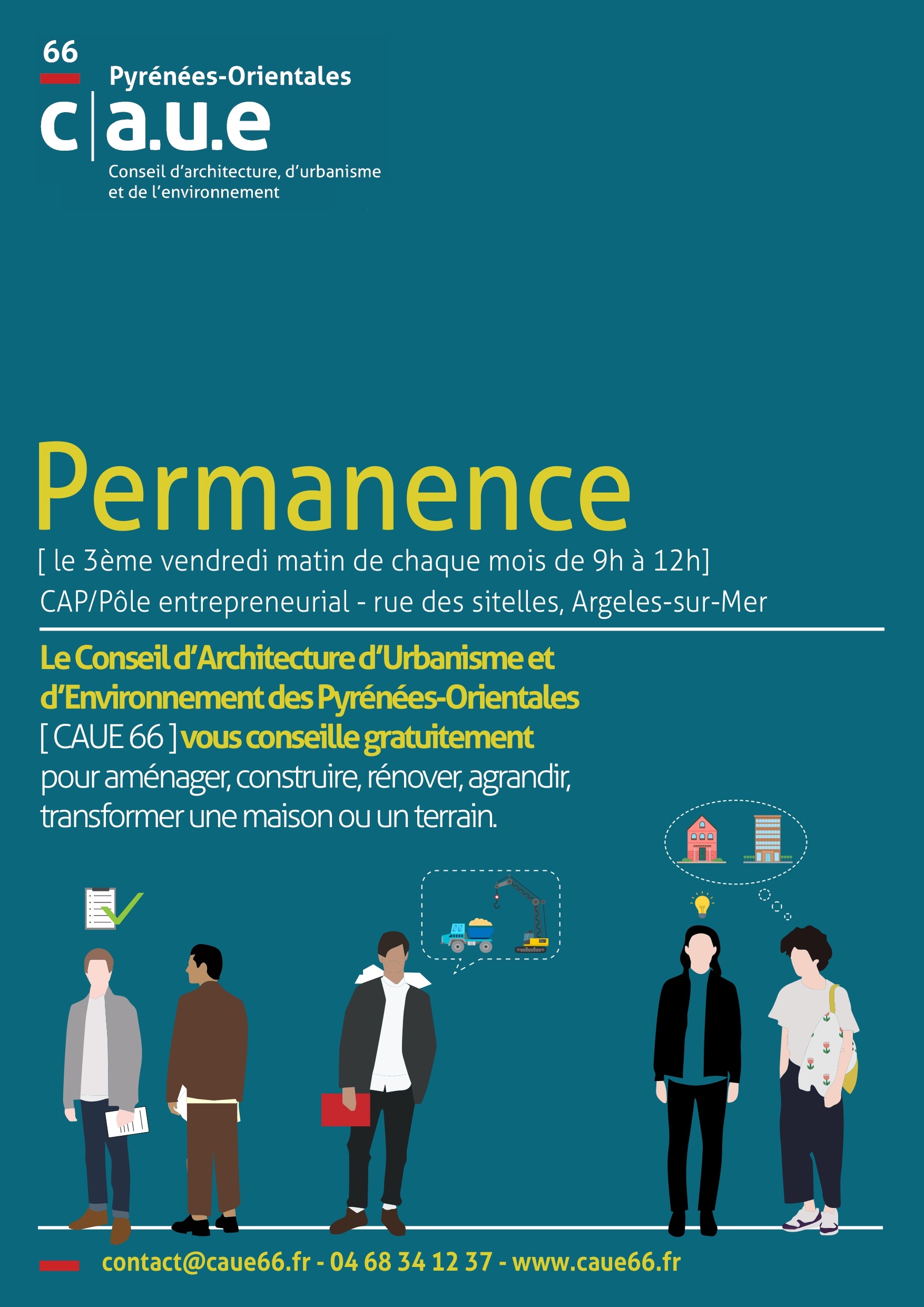 66
Pyrénées-Orientales
c|a.u.e
Conseil d'architecture, d'urbanisme et de l'environnement

Permanence
[ le 3ème vendredi matin de chaque mois de 9h à 12h]
CAP/Pôle entrepreneurial - rue des sitelles, Argeles-sur-Mer

Le Conseil d'Architecture d'Urbanisme et d'Environnement des Pyrénées-Orientales [ CAUE 66 ] vous conseille gratuitement pour aménager, construire, rénover, agrandir, transformer une maison ou un terrain.

contact@caue66.fr - 04 68 34 12 37 - www.caue66.fr